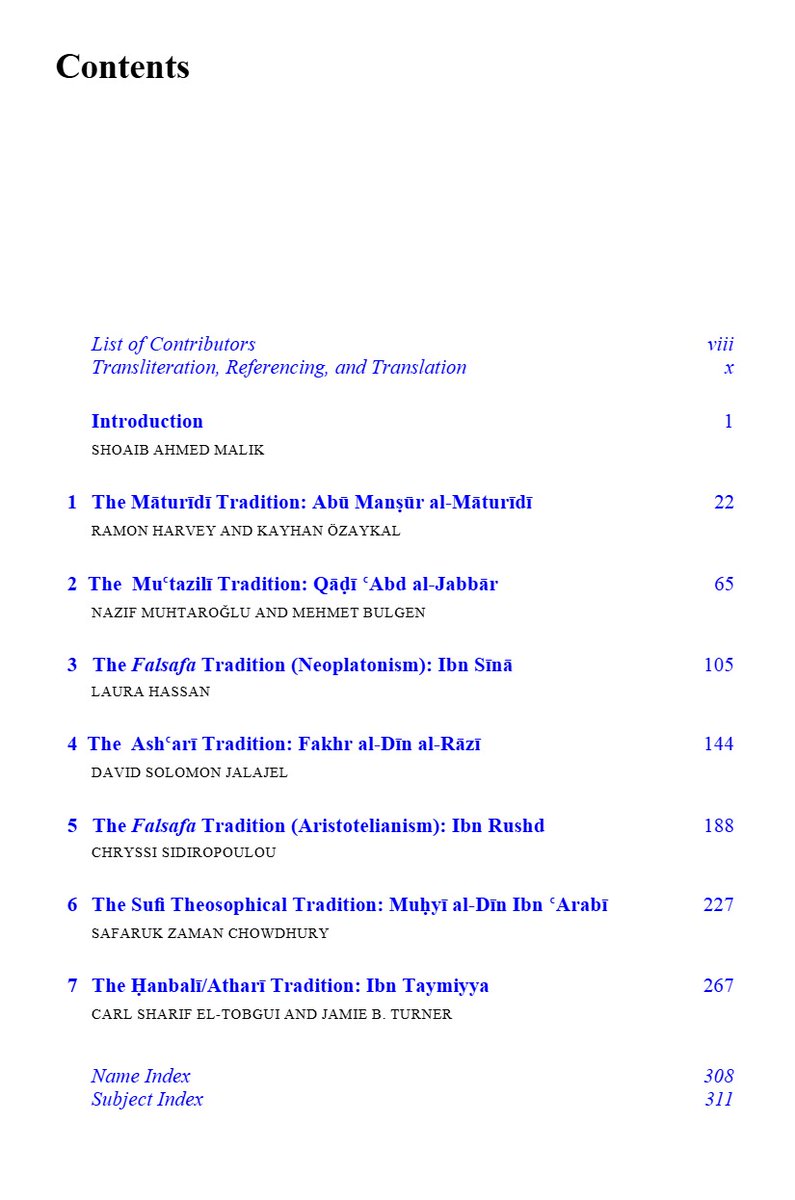 Contents

List of Contributors viii
Transliteration, Referencing, and Translation x

Introduction 1
SHOAIB AHMED MALIK

1 The Māturīdī Tradition: Abū Manṣūr al-Māturīdī 22
RAMON HARVEY AND KAYHAN ÖZAYKAL

2 The Muʿtazilī Tradition: Qāḍī ʿAbd al-Jabbār 65
NAZIF MUHTAROĞLU AND MEHMET BULGEN

3 The Falsafa Tradition (Neoplatonism): Ibn Sīnā 105
LAURA HASSAN

4 The Ashʿarī Tradition: Fakhr al-Dīn al-Rāzī 144
DAVID SOLOMON JALAJEL

5 The Falsafa Tradition (Aristotelianism): Ibn Rushd 188
CHRYSSI SIDIROPOULOU

6 The Sufi Theosophical Tradition: Muḥyī al-Dīn Ibn ʿArabī 227
SAFARUK ZAMAN CHOWDHURY

7 The Ḥanbalī/Atharī Tradition: Ibn Taymiyya 267
CARL SHARIF EL-TOBGUI AND JAMIE B. TURNER

Name Index 308
Subject Index 311